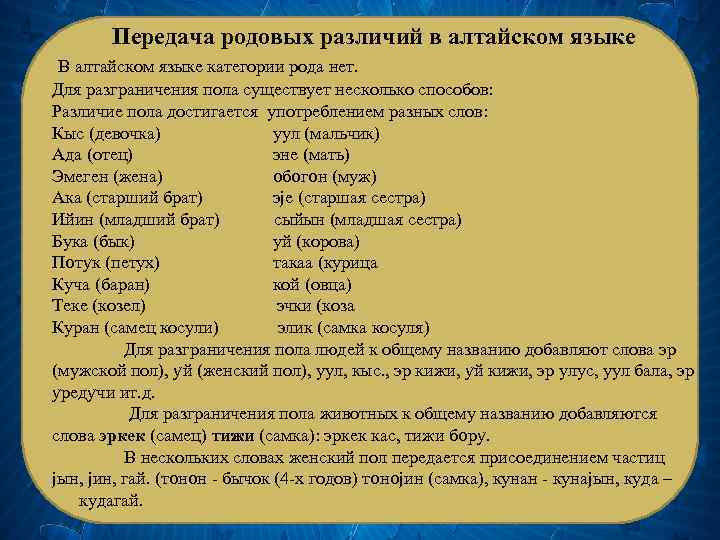 Передача родовых различий в алтайском языке

В алтайском языке категории рода нет.
Для разграничения пола существует несколько способов:
Различие пола достигается употреблением разных слов:

Кыс (девочка) уул (мальчик)
Ада (отец) эне (мать)
Эмеген (жена) обогон (муж)
Ака (старший брат) эје (старшая сестра)
Ийин (младший брат) сыйын (младшая сестра)
Бука (бык) уй (корова)
Потук (петух) такаа (курица
Куча (баран) кой (овца)
Теке (козел) эчки (коза
Куран (самец косули) элик (самка косуля)

Для разграничения пола людей к общему названию добавляют слова эр (мужской пол), уй (женский пол), уул, кыс., эр кижи, уй кижи, эр улус, уул бала, эр уредучи ит.д.

Для разграничения пола животных к общему названию добавляются слова эркек (самец) тижи (самка): эркек кас, тижи бору.

В нескольких словах женский пол передается присоединением частиц јын, јин, гай. (тонон - бычок (4-х годов) тонојин (самка), кунан - кунајын, куда – кудагай.